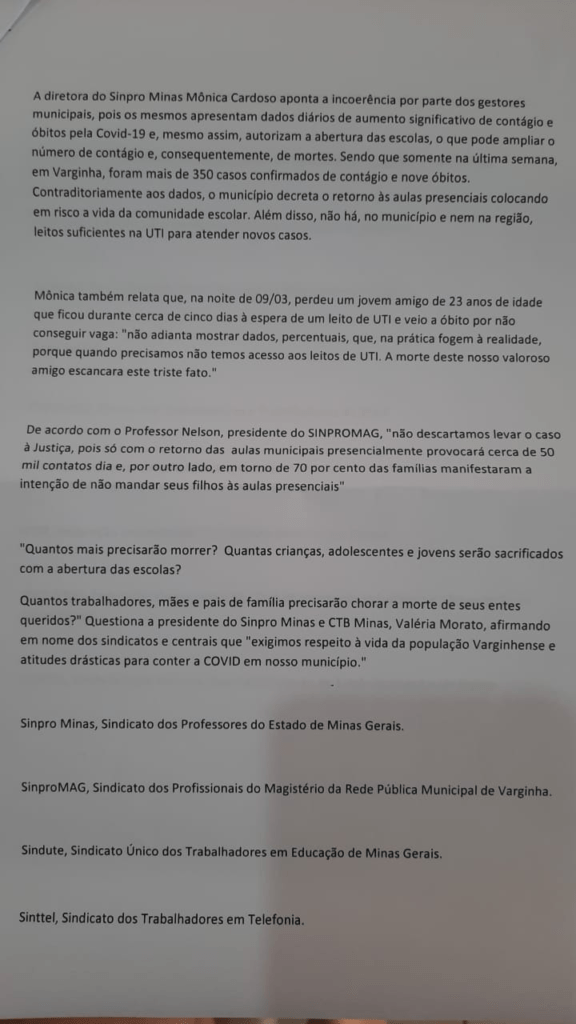 A diretora do Sinpro Minas Mônica Cardoso aponta a incoerência por parte dos gestores municipais, pois os mesmos apresentam dados diários de aumento significativo de contágio e óbitos pela Covid-19 e, mesmo assim, autorizam a abertura das escolas, o que pode ampliar o número de contágio e, consequentemente, de mortes. Sendo que somente na última semana, em Varginha, foram mais de 350 casos confirmados de contágio e nove óbitos. Contraditoriamente aos dados, o município decreta o retorno às aulas presenciais colocando em risco a vida da comunidade escolar. Além disso, não há, no município e nem na região, leitos suficientes na UTI para atender novos casos.

Mônica também relata que, na noite de 09/03, perdeu um jovem amigo de 23 anos de idade que ficou durante cerca de cinco dias à espera de um leito de UTI e veio a óbito por não conseguir vaga: "não adianta mostrar dados, percentuais, que, na prática fogem à realidade, porque quando precisamos não temos acesso aos leitos de UTI. A morte deste nosso valoroso amigo escancara este triste fato."

De acordo com o Professor Nelson, presidente do SINPROMAG, "não descartamos levar o caso à Justiça, pois só com o retorno das aulas municipais presencialmente provocará cerca de 50 mil contatos dia e, por outro lado, em torno de 70 por cento das famílias manifestaram a intenção de não mandar seus filhos às aulas presenciais"

"Quantos mais precisarão morrer? Quantas crianças, adolescentes e jovens serão sacrificados com a abertura das escolas?

Quantos trabalhadores, mães e pais de família precisarão chorar a morte de seus entes queridos?" Questiona a presidente do Sinpro Minas e CTB Minas, Valéria Morato, afirmando em nome dos sindicatos e centrais que "exigimos respeito à vida da população Varginhense e atitudes drásticas para conter a COVID em nosso município."

Sinpro Minas, Sindicato dos Professores do Estado de Minas Gerais.

SinproMAG, Sindicato dos Profissionais do Magistério da Rede Pública Municipal de Varginha.

Sindute, Sindicato Único dos Trabalhadores em Educação de Minas Gerais.

Sinttel, Sindicato dos Trabalhadores em Telefonia.